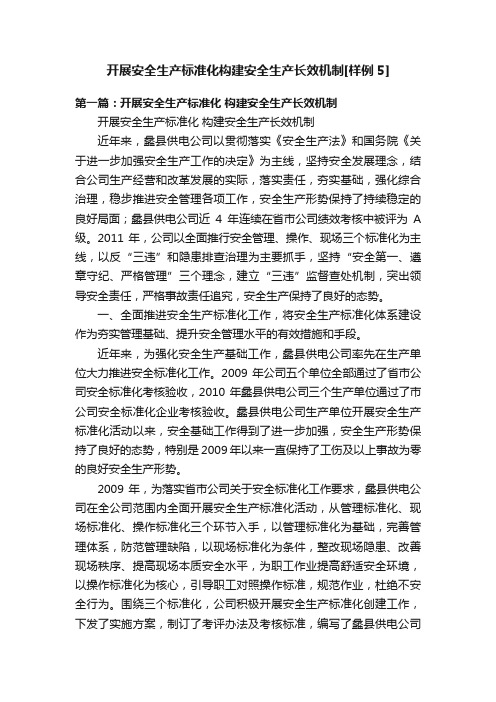 开展安全生产标准化构建安全生产长效机制[样例 5]

第一篇：开展安全生产标准化 构建安全生产长效机制

开展安全生产标准化 构建安全生产长效机制

近年来，蠡县供电公司以贯彻落实《安全生产法》和国务院《关于进一步加强安全生产工作的决定》为主线，坚持安全发展理念，结合公司生产经营和改革发展的实际，落实责任，夯实基础，强化综合治理，稳步推进安全管理各项工作，安全生产形势保持了持续稳定的良好局面；蠡县供电公司近 4 年连续在省市公司绩效考核中被评为 A 级。2011 年，公司以全面推行安全管理、操作、现场三个标准化为主线，以反“三违”和隐患排查治理为主要抓手，坚持“安全第一、遵章守纪、严格管理”三个理念，建立“三违”监督查处机制，突出领导安全责任，严格事故责任追究，安全生产保持了良好的态势。

一、全面推进安全生产标准化工作，将安全生产标准化体系建设作为夯实管理基础、提升安全管理水平的有效措施和手段。

近年来，为强化安全生产基础工作，蠡县供电公司率先在生产单位大力推进安全标准化工作。2009 年公司五个单位全部通过了省市公司安全标准化考核验收，2010 年蠡县供电公司三个生产单位通过了市公司安全标准化企业考核验收。蠡县供电公司生产单位开展安全生产标准化活动以来，安全基础工作得到了进一步加强，安全生产形势保持了良好的态势，特别是 2009 年以来一直保持了工伤及以上事故为零的良好安全生产形势。

2009 年，为落实省市公司关于安全标准化工作要求，蠡县供电公司在全公司范围内全面开展安全生产标准化活动，从管理标准化、现场标准化、操作标准化三个环节入手，以管理标准化为基础，完善管理体系，防范管理缺陷，以现场标准化为条件，整改现场隐患、改善现场秩序、提高现场本质安全水平，为职工作业提高舒适安全环境，以操作标准化为核心，引导职工对照操作标准，规范作业，杜绝不安全行为。围绕三个标准化，公司积极开展安全生产标准化创建工作，下发了实施方案，制订了考评办法及考核标准，编写了蠡县供电公司